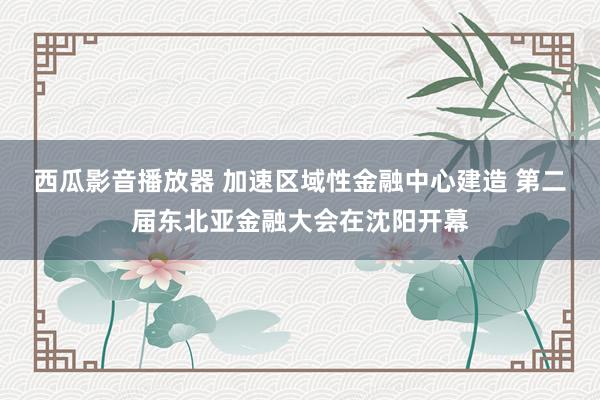 西瓜影音播放器 加速区域性金融中心建造 第二届东北亚金融大会在沈阳开幕